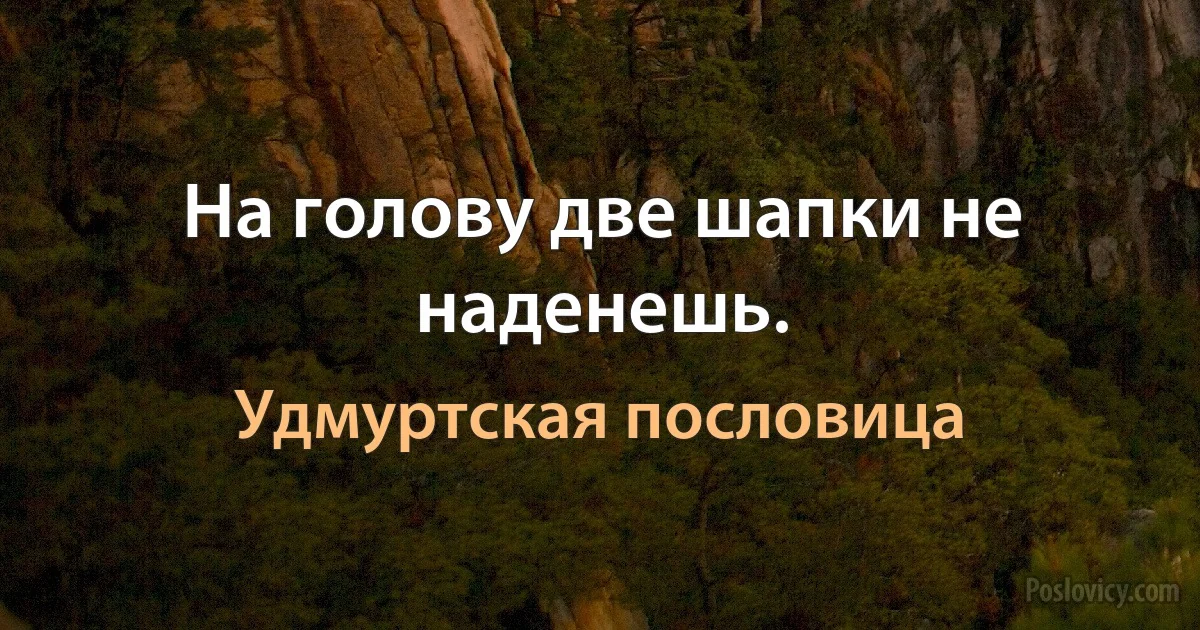 На голову две шапки не наденешь.

Удмуртская пословица

Poslovicy.com